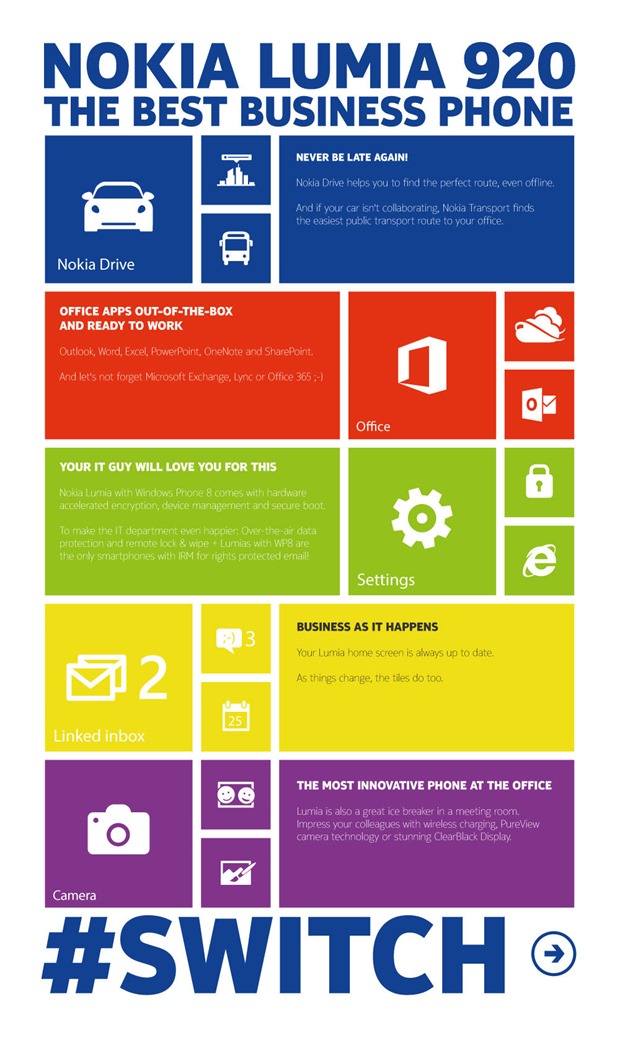 NOKIA LUMIA 920
THE BEST BUSINESS PHONE

Nokia Drive

NEVER BE LATE AGAIN!

Nokia Drive helps you to find the perfect route, even offline.

And if your car isn't collaborating, Nokia Transport finds the easiest public transport route to your office.

OFFICE APPS OUT-OF-THE-BOX AND READY TO WORK

Outlook, Word, Excel, PowerPoint, OneNote and SharePoint.

And let's not forget Microsoft Exchange, Lync or Office 365 ;-)

Office

YOUR IT GUY WILL LOVE YOU FOR THIS

Nokia Lumia with Windows Phone 8 comes with hardware accelerated encryption, device management and secure boot.

To make the IT department even happier: Over-the-air data protection and remote lock & wipe + Lumias with WP8 are the only smartphones with IRM for rights protected email!

Settings

2

Linked inbox

3

25

BUSINESS AS IT HAPPENS

Your Lumia home screen is always up to date.

As things change, the tiles do too.

Camera

THE MOST INNOVATIVE PHONE AT THE OFFICE

Lumia is also a great ice breaker in a meeting room. Impress your colleagues with wireless charging, PureView camera technology or stunning ClearBlack Display.

#SWITCH